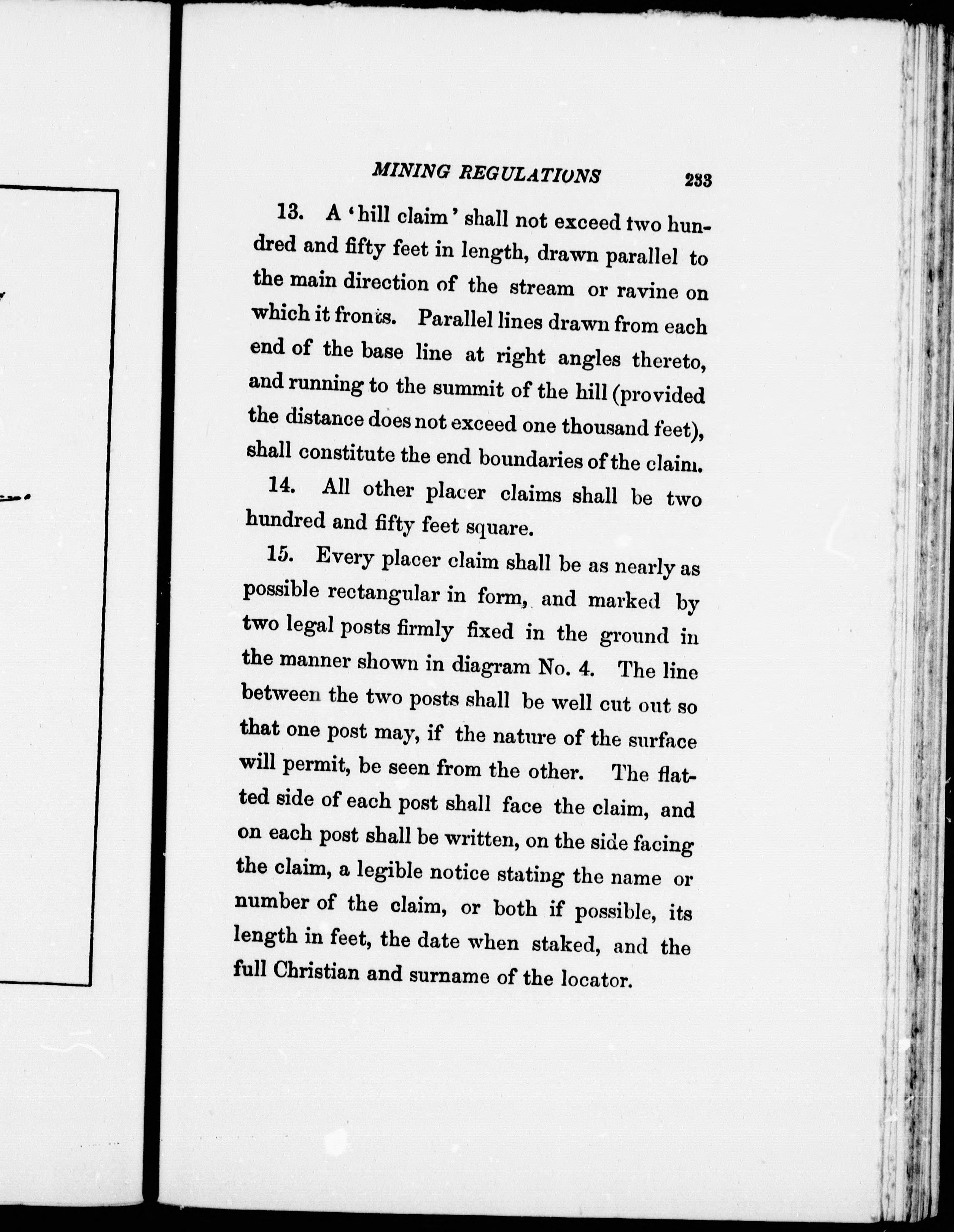 MINING REGULATIONS 233

13. A 'hill claim' shall not exceed two hundred and fifty feet in length, drawn parallel to the main direction of the stream or ravine on which it fronts. Parallel lines drawn from each end of the base line at right angles thereto, and running to the summit of the hill (provided the distance does not exceed one thousand feet), shall constitute the end boundaries of the claim.

14. All other placer claims shall be two hundred and fifty feet square.

15. Every placer claim shall be as nearly as possible rectangular in form, and marked by two legal posts firmly fixed in the ground in the manner shown in diagram No. 4. The line between the two posts shall be well cut out so that one post may, if the nature of the surface will permit, be seen from the other. The flatted side of each post shall face the claim, and on each post shall be written, on the side facing the claim, a legible notice stating the name or number of the claim, or both if possible, its length in feet, the date when staked, and the full Christian and surname of the locator.